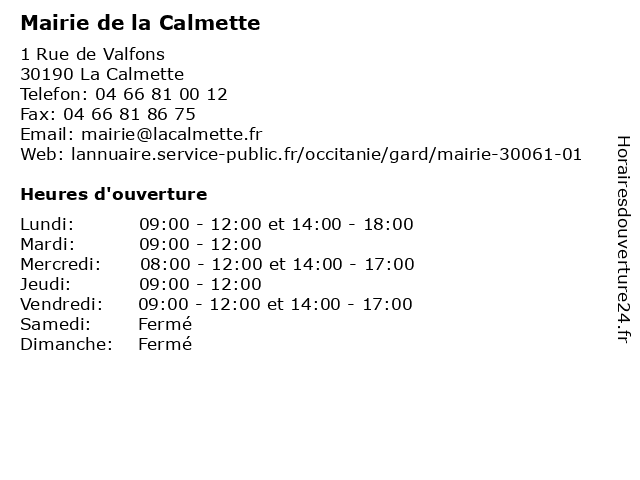 Mairie de la Calmette

1 Rue de Valfons
30190 La Calmette
Telefon: 04 66 81 00 12
Fax: 04 66 81 86 75
Email: mairie@lacalmette.fr
Web: lannuaire.service-public.fr/occitanie/gard/mairie-30061-01

Heures d'ouverture

| | |
|---|---|
| Lundi: | 09:00 - 12:00 et 14:00 - 18:00 |
| Mardi: | 09:00 - 12:00 |
| Mercredi: | 08:00 - 12:00 et 14:00 - 17:00 |
| Jeudi: | 09:00 - 12:00 |
| Vendredi: | 09:00 - 12:00 et 14:00 - 17:00 |
| Samedi: | Fermé |
| Dimanche: | Fermé |

Horairesdouverture24.fr